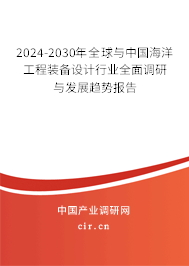 2024-2030年全球与中国海洋工程装备设计行业全面调研与发展趋势报告

中国产业调研网

cir.cn